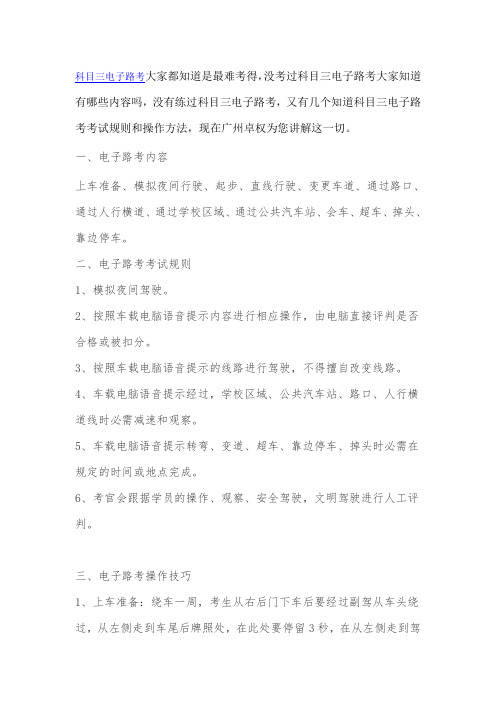 科目三电子路考大家都知道是最难考得，没考过科目三电子路考大家知道有哪些内容吗，没有练过科目三电子路考，又有几个知道科目三电子路考考试规则和操作方法，现在广州卓权为您讲解这一切。

一、电子路考内容

上车准备、模拟夜间行驶、起步、直线行驶、变更车道、通过路口、通过人行横道、通过学校区域、通过公共汽车站、会车、超车、掉头、靠边停车。

二、电子路考考试规则

1、模拟夜间驾驶。

2、按照车载电脑语音提示内容进行相应操作，由电脑直接评判是否合格或被扣分。

3、按照车载电脑语音提示的线路进行驾驶，不得擅自改变线路。

4、车载电脑语音提示经过，学校区域、公共汽车站、路口、人行横道线时必需减速和观察。

5、车载电脑语音提示转弯、变道、超车、靠边停车、掉头时必需在规定的时间或地点完成。

6、考官会跟据学员的操作、观察、安全驾驶，文明驾驶进行人工评判。

三、电子路考操作技巧

1、上车准备：绕车一周，考生从右后门下车后要经过副驾从车头绕过，从左侧走到车尾后牌照处，在此处要停留3秒，在从左侧走到驾